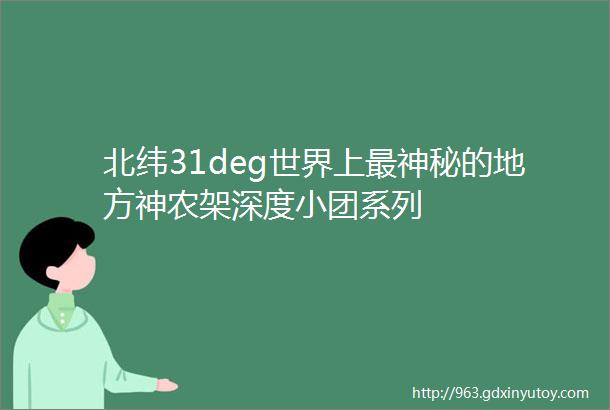 北纬31deg世界上最神秘的地方神农架深度小团系列

http://963.gdxinyutoy.com